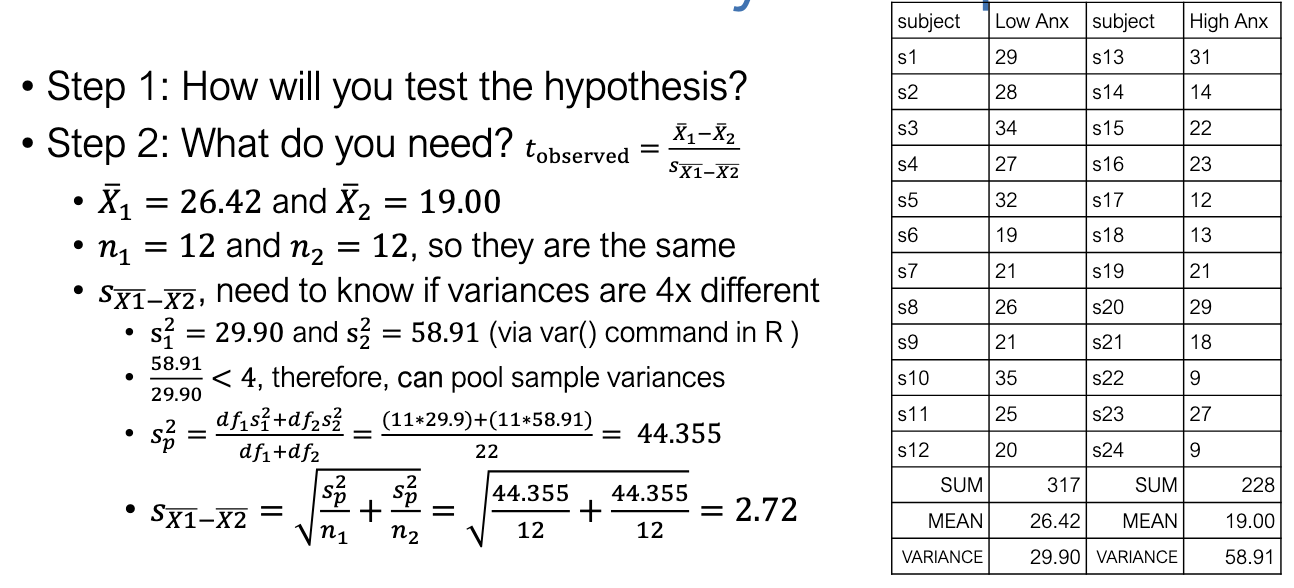 • Step 1: How will you test the hypothesis?

• Step 2: What do you need? $t_{\text{observed}} = \frac{\bar{X}_1 - \bar{X}_2}{s_{\overline{X1}-\overline{X2}}}$

• $\bar{X}_1 = 26.42$ and $\bar{X}_2 = 19.00$

• $n_1 = 12$ and $n_2 = 12$, so they are the same

• $s_{\overline{X1}-\overline{X2}}$, need to know if variances are 4x different

• $s_1^2 = 29.90$ and $s_2^2 = 58.91$ (via var() command in R )

• $\frac{58.91}{29.90} < 4$, therefore, can pool sample variances

• $s_p^2 = \frac{df_1 s_1^2 + df_2 s_2^2}{df_1 + df_2} = \frac{(11*29.9)+(11*58.91)}{22} = 44.355$

• $s_{\overline{X1}-\overline{X2}} = \sqrt{\frac{s_p^2}{n_1} + \frac{s_p^2}{n_2}} = \sqrt{\frac{44.355}{12} + \frac{44.355}{12}} = 2.72$

| subject | Low Anx | subject | High Anx |
|---|---|---|---|
| s1 | 29 | s13 | 31 |
| s2 | 28 | s14 | 14 |
| s3 | 34 | s15 | 22 |
| s4 | 27 | s16 | 23 |
| s5 | 32 | s17 | 12 |
| s6 | 19 | s18 | 13 |
| s7 | 21 | s19 | 21 |
| s8 | 26 | s20 | 29 |
| s9 | 21 | s21 | 18 |
| s10 | 35 | s22 | 9 |
| s11 | 25 | s23 | 27 |
| s12 | 20 | s24 | 9 |
| SUM | 317 | SUM | 228 |
| MEAN | 26.42 | MEAN | 19.00 |
| VARIANCE | 29.90 | VARIANCE | 58.91 |